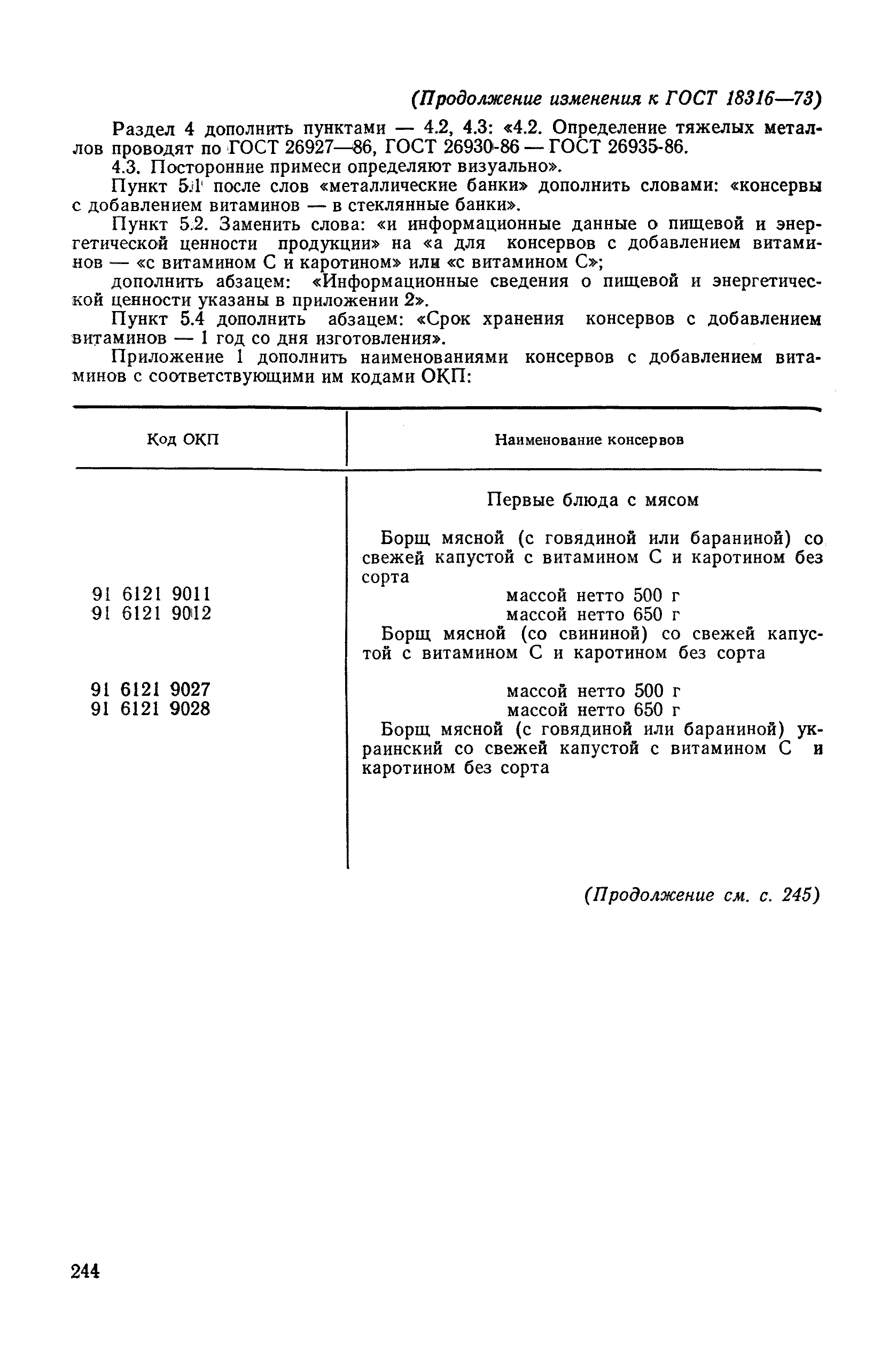 (Продолжение изменения к ГОСТ 18316—73)

Раздел 4 дополнить пунктами — 4.2, 4.3: «4.2. Определение тяжелых металлов проводят по ГОСТ 26927—86, ГОСТ 26930-86 — ГОСТ 26935-86.

4.3. Посторонние примеси определяют визуально».

Пункт 5.1 после слов «металлические банки» дополнить словами: «консервы с добавлением витаминов — в стеклянные банки».

Пункт 5.2. Заменить слова: «и информационные данные о пищевой и энергетической ценности продукции» на «а для консервов с добавлением витаминов — «с витамином С и каротином» или «с витамином С»;

дополнить абзацем: «Информационные сведения о пищевой и энергетической ценности указаны в приложении 2».

Пункт 5.4 дополнить абзацем: «Срок хранения консервов с добавлением витаминов — 1 год со дня изготовления».

Приложение 1 дополнить наименованиями консервов с добавлением витаминов с соответствующими им кодами ОКП:

| Код ОКП | Наименование консервов |
|---|---|
| | Первые блюда с мясом |
| | Борщ мясной (с говядиной или бараниной) со свежей капустой с витамином С и каротином без сорта |
| 91 6121 9011 | массой нетто 500 г |
| 91 6121 9012 | массой нетто 650 г |
| | Борщ мясной (со свининой) со свежей капустой с витамином С и каротином без сорта |
| 91 6121 9027 | массой нетто 500 г |
| 91 6121 9028 | массой нетто 650 г |
| | Борщ мясной (с говядиной или бараниной) украинский со свежей капустой с витамином С и каротином без сорта |

(Продолжение см. с. 245)

244